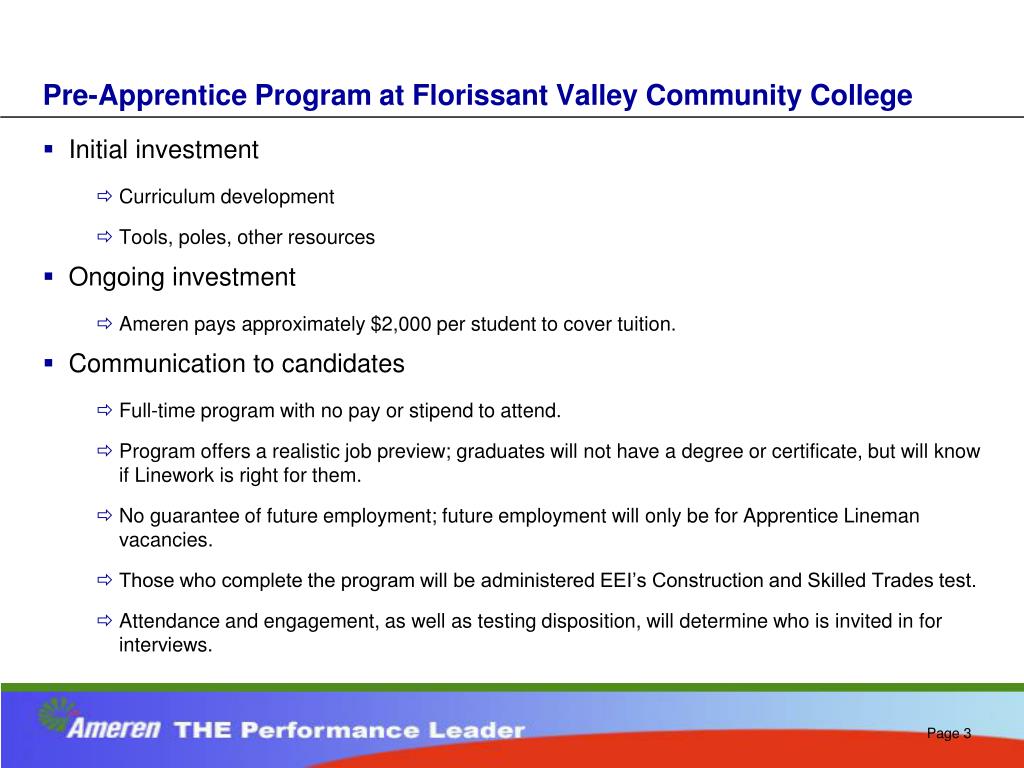 Pre-Apprentice Program at Florissant Valley Community College

▪ Initial investment

⇨ Curriculum development

⇨ Tools, poles, other resources

▪ Ongoing investment

⇨ Ameren pays approximately $2,000 per student to cover tuition.

▪ Communication to candidates

⇨ Full-time program with no pay or stipend to attend.

⇨ Program offers a realistic job preview; graduates will not have a degree or certificate, but will know if Linework is right for them.

⇨ No guarantee of future employment; future employment will only be for Apprentice Lineman vacancies.

⇨ Those who complete the program will be administered EEI's Construction and Skilled Trades test.

⇨ Attendance and engagement, as well as testing disposition, will determine who is invited in for interviews.

Ameren THE Performance Leader

Page 3